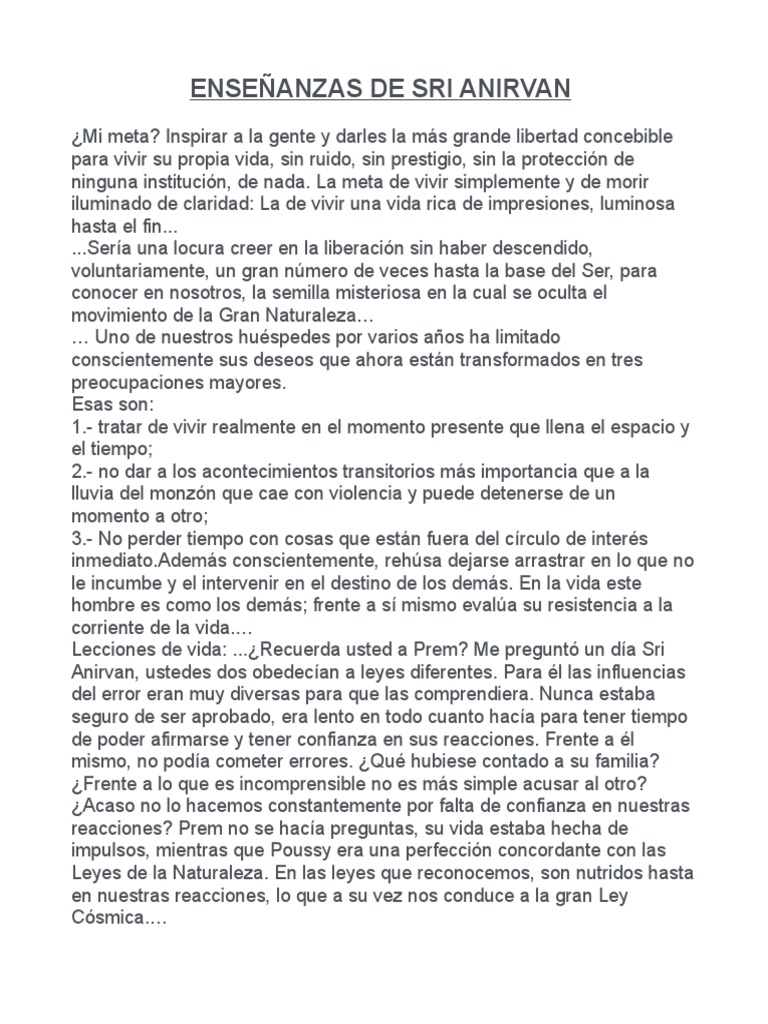 ENSEÑANZAS DE SRI ANIRVAN

¿Mi meta? Inspirar a la gente y darles la más grande libertad concebible para vivir su propia vida, sin ruido, sin prestigio, sin la protección de ninguna institución, de nada. La meta de vivir simplemente y de morir iluminado de claridad: La de vivir una vida rica de impresiones, luminosa hasta el fin...
...Sería una locura creer en la liberación sin haber descendido, voluntariamente, un gran número de veces hasta la base del Ser, para conocer en nosotros, la semilla misteriosa en la cual se oculta el movimiento de la Gran Naturaleza…
… Uno de nuestros huéspedes por varios años ha limitado conscientemente sus deseos que ahora están transformados en tres preocupaciones mayores.
Esas son:
1.- tratar de vivir realmente en el momento presente que llena el espacio y el tiempo;
2.- no dar a los acontecimientos transitorios más importancia que a la lluvia del monzón que cae con violencia y puede detenerse de un momento a otro;
3.- No perder tiempo con cosas que están fuera del círculo de interés inmediato.Además conscientemente, rehúsa dejarse arrastrar en lo que no le incumbe y el intervenir en el destino de los demás. En la vida este hombre es como los demás; frente a sí mismo evalúa su resistencia a la corriente de la vida.…
Lecciones de vida: ...¿Recuerda usted a Prem? Me preguntó un día Sri Anirvan, ustedes dos obedecían a leyes diferentes. Para él las influencias del error eran muy diversas para que las comprendiera. Nunca estaba seguro de ser aprobado, era lento en todo cuanto hacía para tener tiempo de poder afirmarse y tener confianza en sus reacciones. Frente a él mismo, no podía cometer errores. ¿Qué hubiese contado a su familia? ¿Frente a lo que es incomprensible no es más simple acusar al otro? ¿Acaso no lo hacemos constantemente por falta de confianza en nuestras reacciones? Prem no se hacía preguntas, su vida estaba hecha de impulsos, mientras que Poussy era una perfección concordante con las Leyes de la Naturaleza. En las leyes que reconocemos, son nutridos hasta en nuestras reacciones, lo que a su vez nos conduce a la gran Ley Cósmica.…